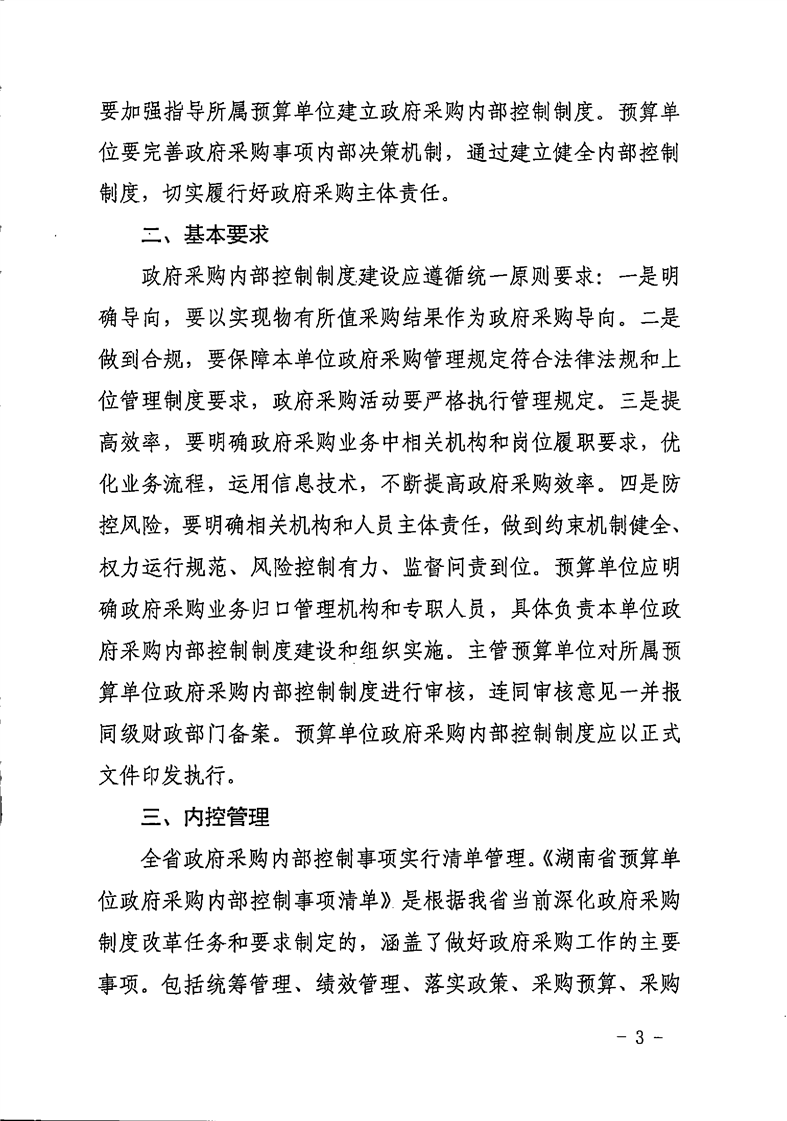 要加强指导所属预算单位建立政府采购内部控制制度。预算单位要完善政府采购事项内部决策机制，通过建立健全内部控制制度，切实履行好政府采购主体责任。

二、基本要求

政府采购内部控制制度建设应遵循统一原则要求：一是明确导向，要以实现物有所值采购结果作为政府采购导向。二是做到合规，要保障本单位政府采购管理规定符合法律法规和上位管理制度要求，政府采购活动要严格执行管理规定。三是提高效率，要明确政府采购业务中相关机构和岗位履职要求，优化业务流程，运用信息技术，不断提高政府采购效率。四是防控风险，要明确相关机构和人员主体责任，做到约束机制健全、权力运行规范、风险控制有力、监督问责到位。预算单位应明确政府采购业务归口管理机构和专职人员，具体负责本单位政府采购内部控制制度建设和组织实施。主管预算单位对所属预算单位政府采购内部控制制度进行审核，连同审核意见一并报同级财政部门备案。预算单位政府采购内部控制制度应以正式文件印发执行。

三、内控管理

全省政府采购内部控制事项实行清单管理。《湖南省预算单位政府采购内部控制事项清单》是根据我省当前深化政府采购制度改革任务和要求制定的，涵盖了做好政府采购工作的主要事项。包括统筹管理、绩效管理、落实政策、采购预算、采购

- 3 -